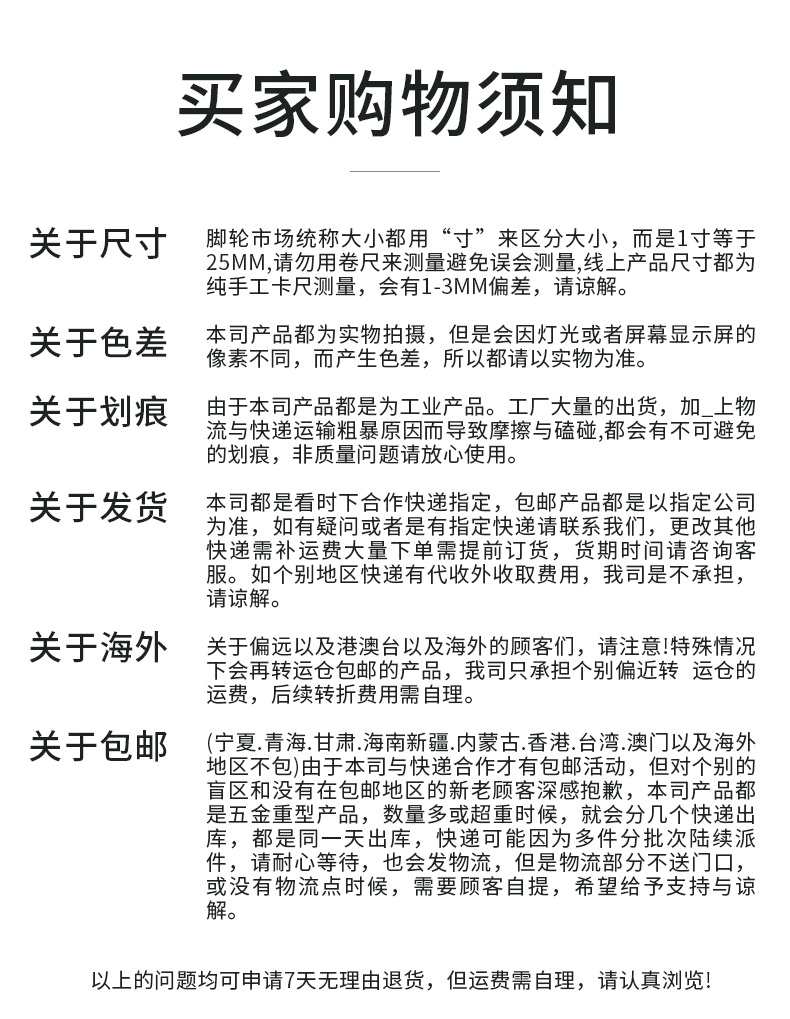 买家购物须知

关于尺寸

脚轮市场统称大小都用“寸”来区分大小，而是1寸等于25MM,请勿用卷尺来测量避免误会测量,线上产品尺寸都为纯手工卡尺测量，会有1-3MM偏差，请谅解。

关于色差

本司产品都为实物拍摄，但是会因灯光或者屏幕显示屏的像素不同，而产生色差，所以都请以实物为准。

关于划痕

由于本司产品都是为工业产品。工厂大量的出货，加_上物流与快递运输粗暴原因而导致摩擦与磕碰,都会有不可避免的划痕，非质量问题请放心使用。

关于发货

本司都是看时下合作快递指定，包邮产品都是以指定公司为准，如有疑问或者是有指定快递请联系我们，更改其他快递需补运费大量下单需提前订货，货期时间请咨询客服。如个别地区快递有代收外收取费用，我司是不承担，请谅解。

关于海外

关于偏远以及港澳台以及海外的顾客们，请注意!特殊情况下会再转运仓包邮的产品，我司只承担个别偏近转 运仓的运费，后续转折费用需自理。

关于包邮

(宁夏.青海.甘肃.海南新疆.内蒙古.香港.台湾.澳门以及海外地区不包)由于本司与快递合作才有包邮活动，但对个别的盲区和没有在包邮地区的新老顾客深感抱歉，本司产品都是五金重型产品，数量多或超重时候，就会分几个快递出库，都是同一天出库，快递可能因为多件分批次陆续派件，请耐心等待，也会发物流，但是物流部分不送门口，或没有物流点时候，需要顾客自提，希望给予支持与谅解。

以上的问题均可申请7天无理由退货，但运费需自理，请认真浏览!